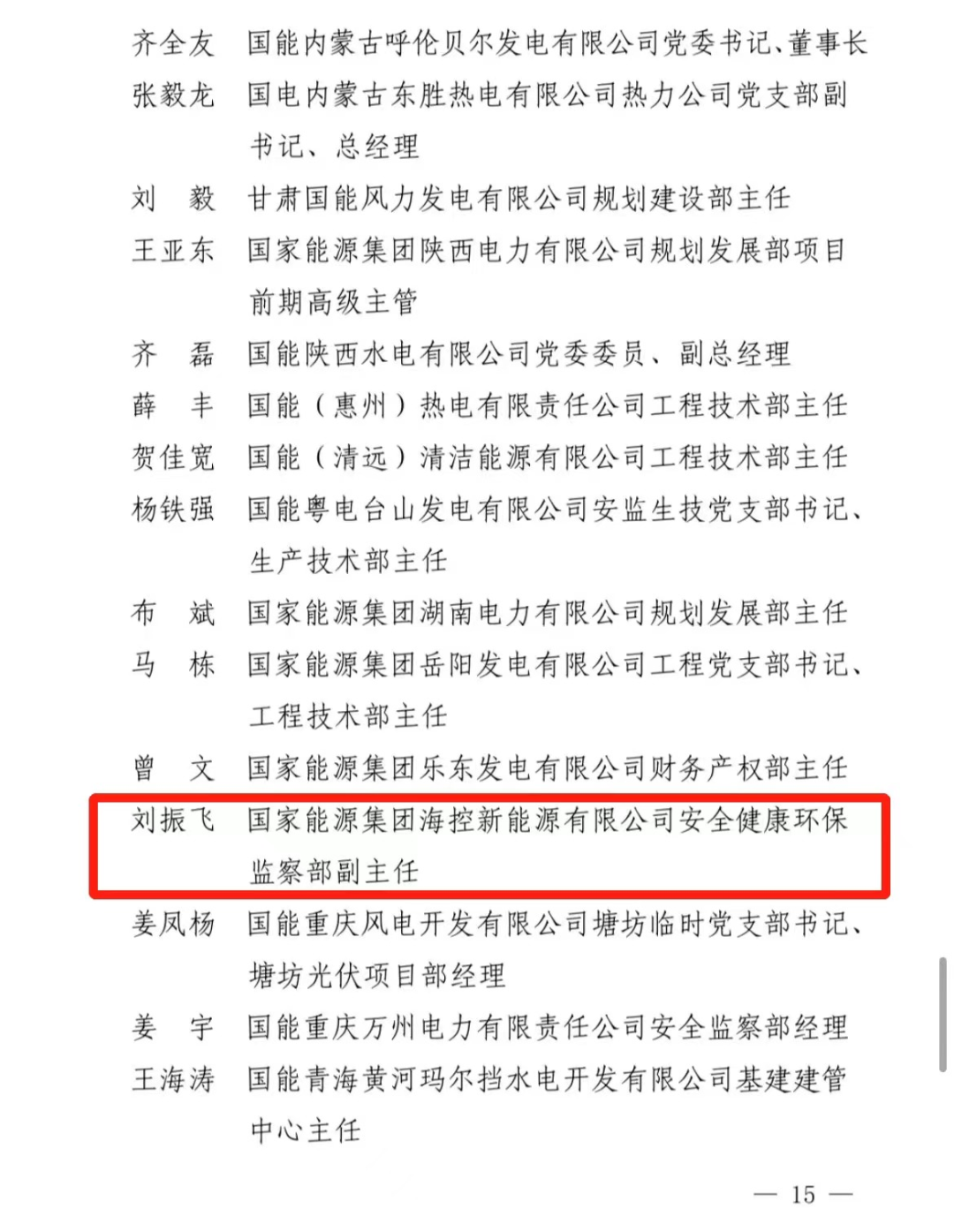 齐全友　国能内蒙古呼伦贝尔发电有限公司党委书记、董事长

张毅龙　国电内蒙古东胜热电有限公司热力公司党支部副书记、总经理

刘　毅　甘肃国能风力发电有限公司规划建设部主任

王亚东　国家能源集团陕西电力有限公司规划发展部项目前期高级主管

齐　磊　国能陕西水电有限公司党委委员、副总经理

薛　丰　国能（惠州）热电有限责任公司工程技术部主任

贺佳宽　国能（清远）清洁能源有限公司工程技术部主任

杨铁强　国能粤电台山发电有限公司安监生技党支部书记、生产技术部主任

布　斌　国家能源集团湖南电力有限公司规划发展部主任

马　栋　国家能源集团岳阳发电有限公司工程党支部书记、工程技术部主任

曾　文　国家能源集团乐东发电有限公司财务产权部主任

刘振飞　国家能源集团海控新能源有限公司安全健康环保监察部副主任

姜凤杨　国能重庆风电开发有限公司塘坊临时党支部书记、塘坊光伏项目部经理

姜　宇　国能重庆万州电力有限责任公司安全监察部经理

王海涛　国能青海黄河玛尔挡水电开发有限公司基建建管中心主任

— 15 —